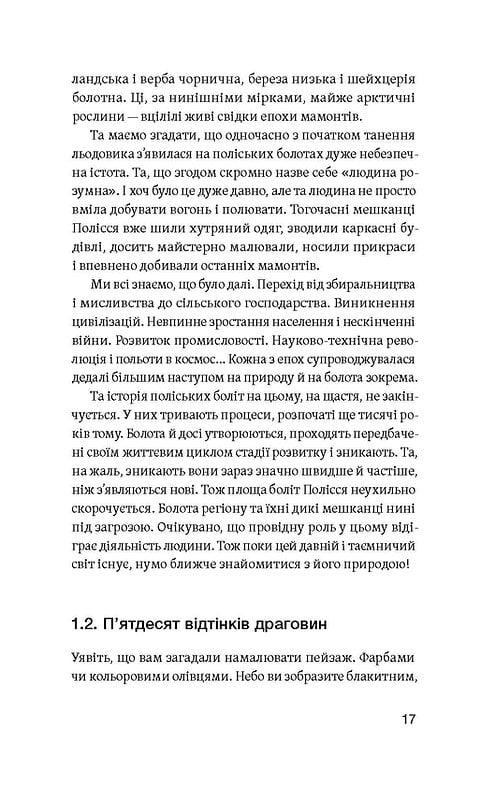 ландська і верба чорнична, береза низька і шейхцерія болотна. Ці, за нинішніми мірками, майже арктичні рослини — вцілілі живі свідки епохи мамонтів.

Та маємо згадати, що одночасно з початком танення льодовика з'явилася на поліських болотах дуже небезпечна істота. Та, що згодом скромно назве себе «людина розумна». І хоч було це дуже давно, але та людина не просто вміла добувати вогонь і полювати. Тогочасні мешканці Полісся вже шили хутряний одяг, зводили каркасні будівлі, досить майстерно малювали, носили прикраси і впевнено добивали останніх мамонтів.

Ми всі знаємо, що було далі. Перехід від збиральництва і мисливства до сільського господарства. Виникнення цивілізацій. Невпинне зростання населення і нескінченні війни. Розвиток промисловості. Науково-технічна революція і польоти в космос... Кожна з епох супроводжувалася дедалі більшим наступом на природу й на болота зокрема.

Та історія поліських боліт на цьому, на щастя, не закінчується. У них тривають процеси, розпочаті ще тисячі років тому. Болота й досі утворюються, проходять передбачені своїм життєвим циклом стадії розвитку і зникають. Та, на жаль, зникають вони зараз значно швидше й частіше, ніж з'являються нові. Тож площа боліт Полісся неухильно скорочується. Болота регіону та їхні дикі мешканці нині під загрозою. Очікувано, що провідну роль у цьому відіграє діяльність людини. Тож поки цей давній і таємничий світ існує, нумо ближче знайомитися з його природою!

1.2. П'ятдесят відтінків драговин

Уявіть, що вам загадали намалювати пейзаж. Фарбами чи кольоровими олівцями. Небо ви зобразите блакитним,

17